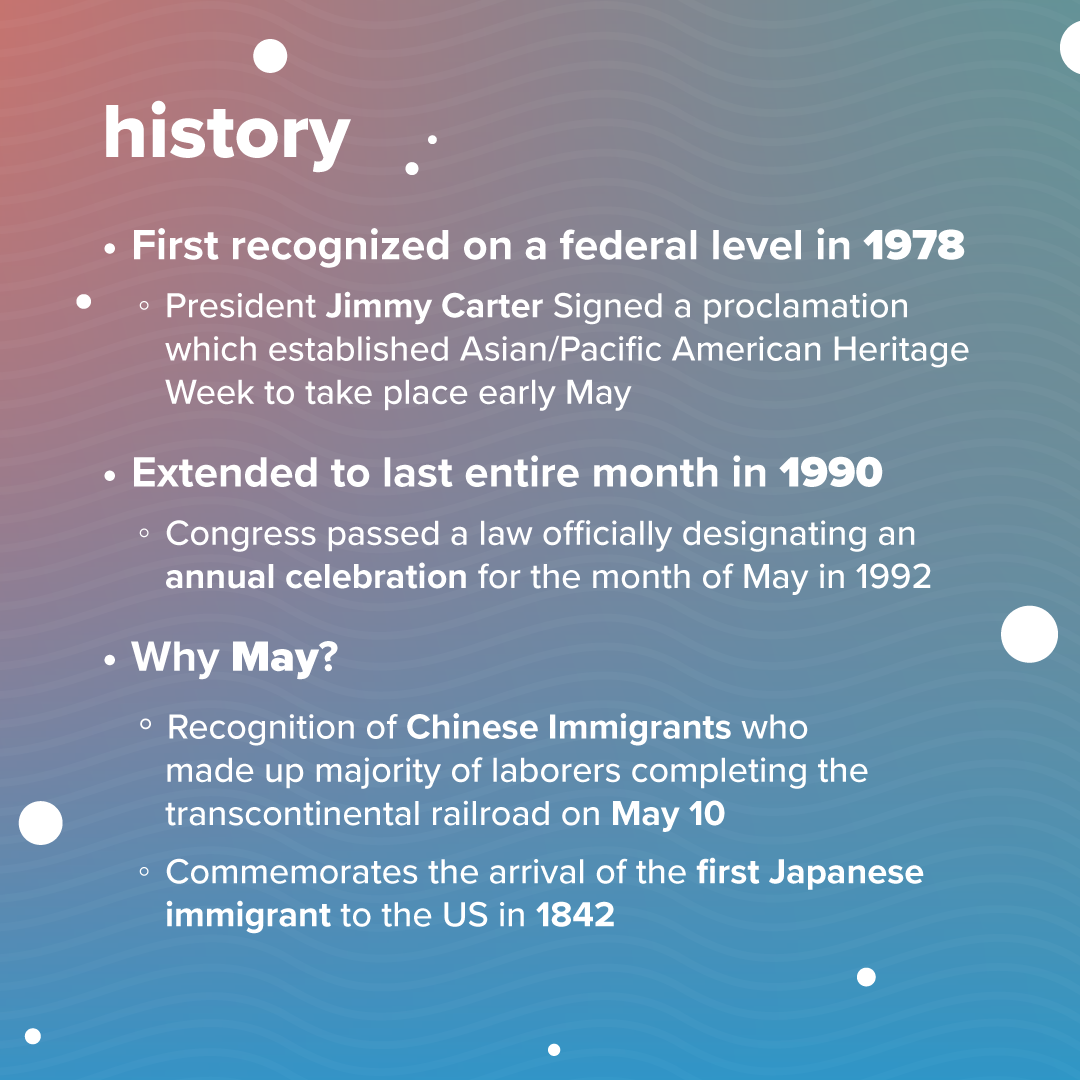 history

• First recognized on a federal level in 1978

◦ President Jimmy Carter Signed a proclamation which established Asian/Pacific American Heritage Week to take place early May

• Extended to last entire month in 1990

◦ Congress passed a law officially designating an annual celebration for the month of May in 1992

• Why May?

◦ Recognition of Chinese Immigrants who made up majority of laborers completing the transcontinental railroad on May 10

◦ Commemorates the arrival of the first Japanese immigrant to the US in 1842